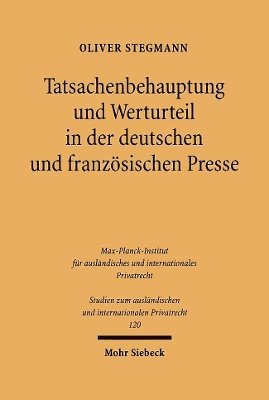 OLIVER STEGMANN

Tatsachenbehauptung und Werturteil in der deutschen und französischen Presse

Max-Planck-Institut für ausländisches und internationales Privatrecht

Studien zum ausländischen und internationalen Privatrecht
120

Mohr Siebeck